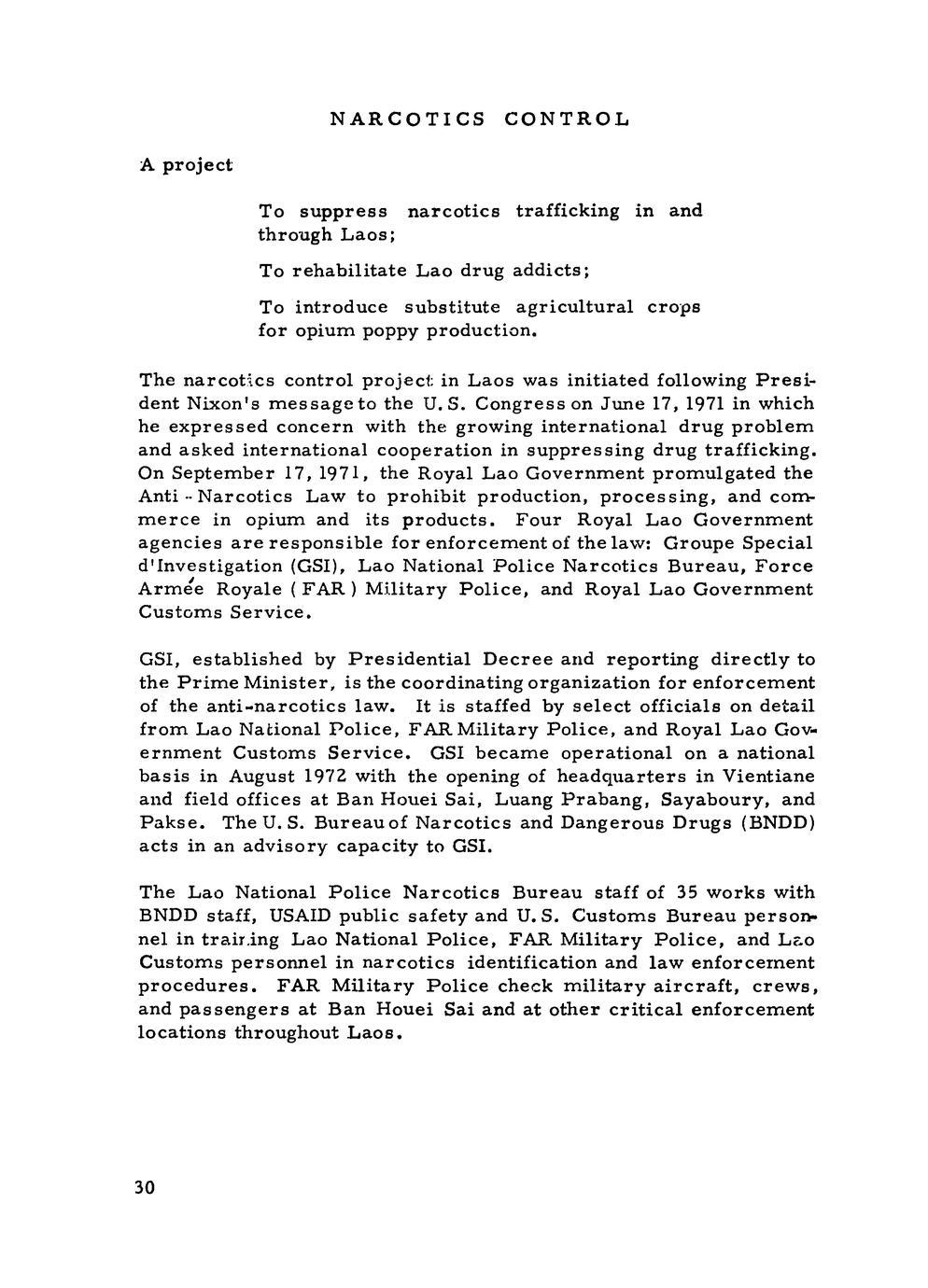 NARCOTICS CONTROL

A project

To suppress narcotics trafficking in and through Laos;

To rehabilitate Lao drug addicts;

To introduce substitute agricultural crops for opium poppy production.

The narcotics control project in Laos was initiated following President Nixon's message to the U.S. Congress on June 17, 1971 in which he expressed concern with the growing international drug problem and asked international cooperation in suppressing drug trafficking. On September 17, 1971, the Royal Lao Government promulgated the Anti-Narcotics Law to prohibit production, processing, and commerce in opium and its products. Four Royal Lao Government agencies are responsible for enforcement of the law: Groupe Special d'Investigation (GSI), Lao National Police Narcotics Bureau, Force Armée Royale (FAR) Military Police, and Royal Lao Government Customs Service.

GSI, established by Presidential Decree and reporting directly to the Prime Minister, is the coordinating organization for enforcement of the anti-narcotics law. It is staffed by select officials on detail from Lao National Police, FAR Military Police, and Royal Lao Government Customs Service. GSI became operational on a national basis in August 1972 with the opening of headquarters in Vientiane and field offices at Ban Houei Sai, Luang Prabang, Sayaboury, and Pakse. The U.S. Bureau of Narcotics and Dangerous Drugs (BNDD) acts in an advisory capacity to GSI.

The Lao National Police Narcotics Bureau staff of 35 works with BNDD staff, USAID public safety and U.S. Customs Bureau personnel in training Lao National Police, FAR Military Police, and Lao Customs personnel in narcotics identification and law enforcement procedures. FAR Military Police check military aircraft, crews, and passengers at Ban Houei Sai and at other critical enforcement locations throughout Laos.

30